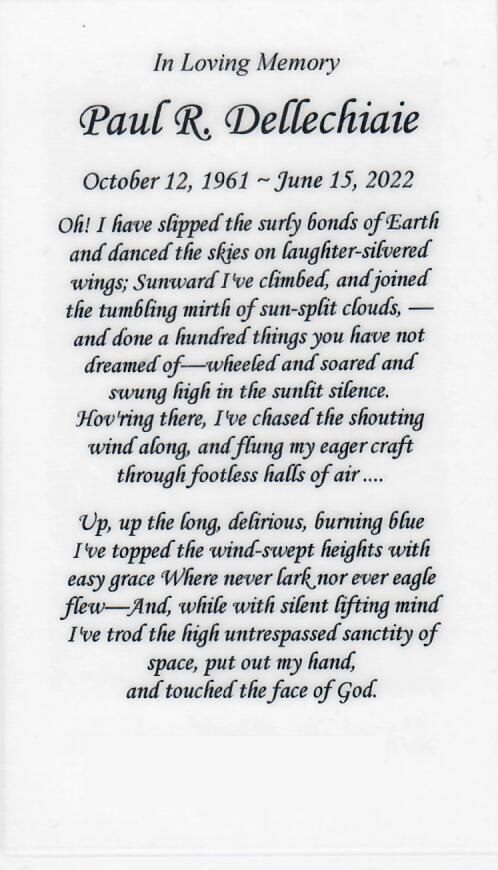 In Loving Memory

Paul R. Dellechiaie

October 12, 1961 ~ June 15, 2022

Oh! I have slipped the surly bonds of Earth and danced the skies on laughter-silvered wings; Sunward I've climbed, and joined the tumbling mirth of sun-split clouds, — and done a hundred things you have not dreamed of—wheeled and soared and swung high in the sunlit silence. Hov'ring there, I've chased the shouting wind along, and flung my eager craft through footless halls of air ....

Up, up the long, delirious, burning blue I've topped the wind-swept heights with easy grace Where never lark nor ever eagle flew—And, while with silent lifting mind I've trod the high untrespassed sanctity of space, put out my hand, and touched the face of God.